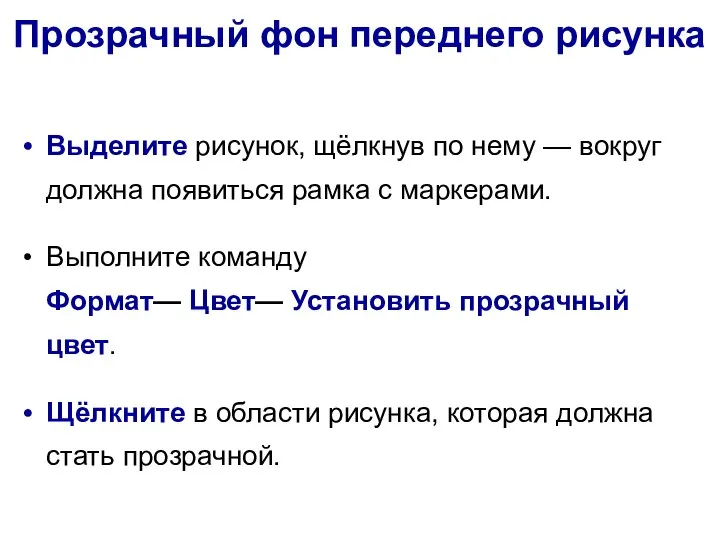 Прозрачный фон переднего рисунка

• Выделите рисунок, щёлкнув по нему — вокруг должна появиться рамка с маркерами.

• Выполните команду Формат— Цвет— Установить прозрачный цвет.

• Щёлкните в области рисунка, которая должна стать прозрачной.